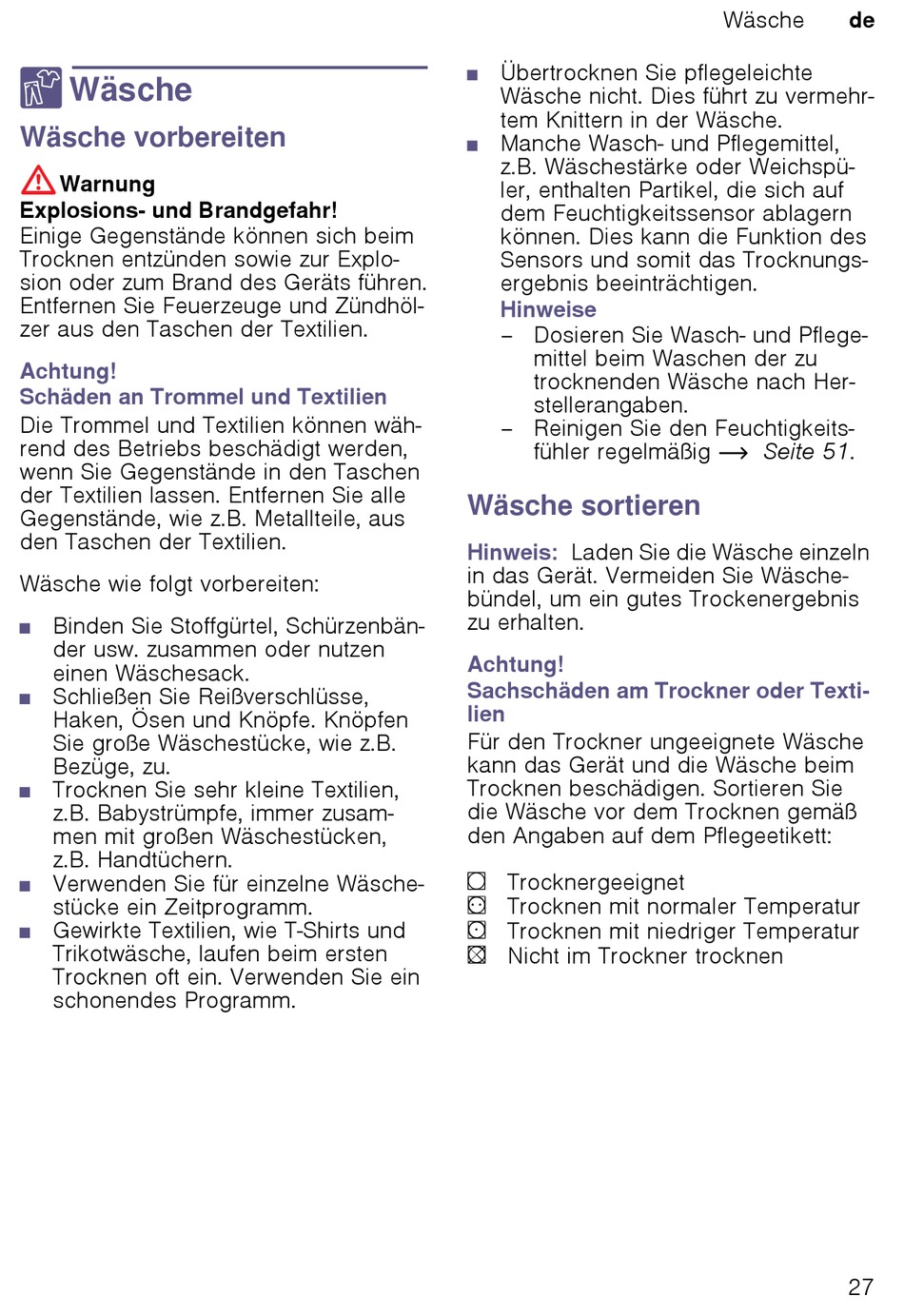 Wäsche de

Wäsche

Wäsche vorbereiten

Warnung
Explosions- und Brandgefahr!
Einige Gegenstände können sich beim Trocknen entzünden sowie zur Explosion oder zum Brand des Geräts führen. Entfernen Sie Feuerzeuge und Zündhölzer aus den Taschen der Textilien.

Achtung!
Schäden an Trommel und Textilien
Die Trommel und Textilien können während des Betriebs beschädigt werden, wenn Sie Gegenstände in den Taschen der Textilien lassen. Entfernen Sie alle Gegenstände, wie z.B. Metallteile, aus den Taschen der Textilien.

Wäsche wie folgt vorbereiten:

■ Binden Sie Stoffgürtel, Schürzenbänder usw. zusammen oder nutzen einen Wäschesack.
■ Schließen Sie Reißverschlüsse, Haken, Ösen und Knöpfe. Knöpfen Sie große Wäschestücke, wie z.B. Bezüge, zu.
■ Trocknen Sie sehr kleine Textilien, z.B. Babystrümpfe, immer zusammen mit großen Wäschestücken, z.B. Handtüchern.
■ Verwenden Sie für einzelne Wäschestücke ein Zeitprogramm.
■ Gewirkte Textilien, wie T-Shirts und Trikotwäsche, laufen beim ersten Trocknen oft ein. Verwenden Sie ein schonendes Programm.
■ Übertrocknen Sie pflegeleichte Wäsche nicht. Dies führt zu vermehrtem Knittern in der Wäsche.
■ Manche Wasch- und Pflegemittel, z.B. Wäschestärke oder Weichspüler, enthalten Partikel, die sich auf dem Feuchtigkeitssensor ablagern können. Dies kann die Funktion des Sensors und somit das Trocknungsergebnis beeinträchtigen.
Hinweise
– Dosieren Sie Wasch- und Pflegemittel beim Waschen der zu trocknenden Wäsche nach Herstellerangaben.
– Reinigen Sie den Feuchtigkeitsfühler regelmäßig → Seite 51.

Wäsche sortieren

Hinweis: Laden Sie die Wäsche einzeln in das Gerät. Vermeiden Sie Wäschebündel, um ein gutes Trockenergebnis zu erhalten.

Achtung!
Sachschäden am Trockner oder Textilien
Für den Trockner ungeeignete Wäsche kann das Gerät und die Wäsche beim Trocknen beschädigen. Sortieren Sie die Wäsche vor dem Trocknen gemäß den Angaben auf dem Pflegeetikett:

Trocknergeeignet
Trocknen mit normaler Temperatur
Trocknen mit niedriger Temperatur
Nicht im Trockner trocknen

27